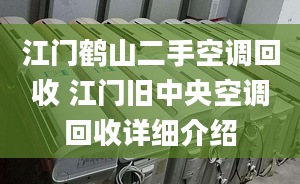 江门鹤山二手空调回收 江门旧中央空调回收详细介绍